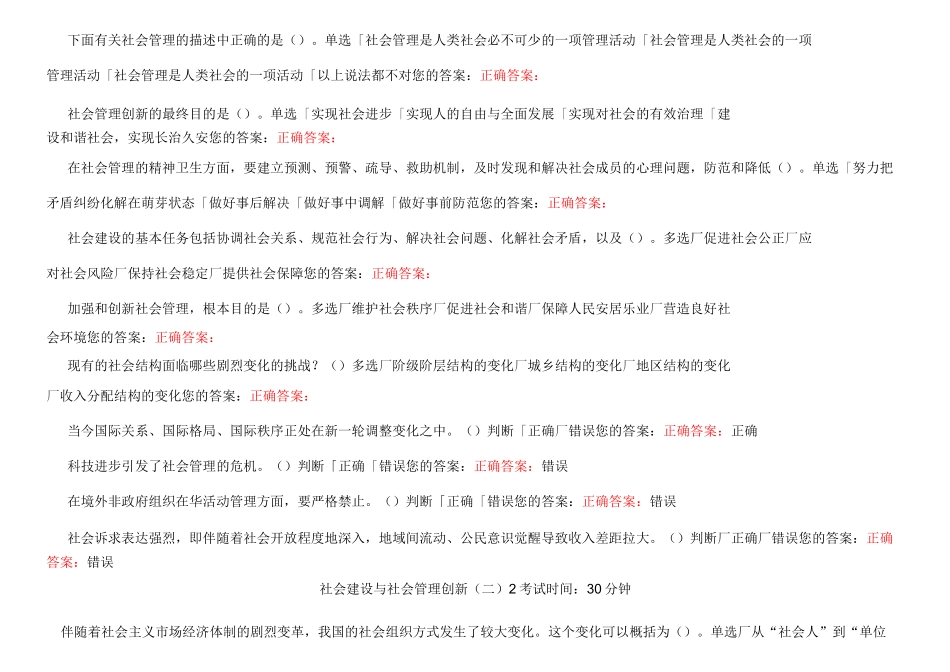 下面有关社会管理的描述中正确的是（）。单选「社会管理是人类社会必不可少的一项管理活动「社会管理是人类社会的一项管理活动「社会管理是人类社会的一项活动「以上说法都不对您的答案：正确答案：

社会管理创新的最终目的是（）。单选「实现社会进步「实现人的自由与全面发展「实现对社会的有效治理「建设和谐社会，实现长治久安您的答案：正确答案：

在社会管理的精神卫生方面，要建立预测、预警、疏导、救助机制，及时发现和解决社会成员的心理问题，防范和降低（）。单选「努力把矛盾纠纷化解在萌芽状态「做好事后解决「做好事中调解「做好事前防范您的答案：正确答案：

社会建设的基本任务包括协调社会关系、规范社会行为、解决社会问题、化解社会矛盾，以及（）。多选厂促进社会公正厂应对社会风险厂保持社会稳定厂提供社会保障您的答案：正确答案：

加强和创新社会管理，根本目的是（）。多选厂维护社会秩序厂促进社会和谐厂保障人民安居乐业厂营造良好社会环境您的答案：正确答案：

现有的社会结构面临哪些剧烈变化的挑战？（）多选厂阶级阶层结构的变化厂城乡结构的变化厂地区结构的变化厂收入分配结构的变化您的答案：正确答案：

当今国际关系、国际格局、国际秩序正处在新一轮调整变化之中。（）判断「正确厂错误您的答案：正确答案：正确

科技进步引发了社会管理的危机。（）判断「正确「错误您的答案：正确答案：错误

在境外非政府组织在华活动管理方面，要严格禁止。（）判断「正确「错误您的答案：正确答案：错误

社会诉求表达强烈，即伴随着社会开放程度地深入，地域间流动、公民意识觉醒导致收入差距拉大。（）判断厂正确厂错误您的答案：正确答案：错误

社会建设与社会管理创新（二）2 考试时间：30 分钟

伴随着社会主义市场经济体制的剧烈变革，我国的社会组织方式发生了较大变化。这个变化可以概括为（）。单选厂从“社会人”到“单位